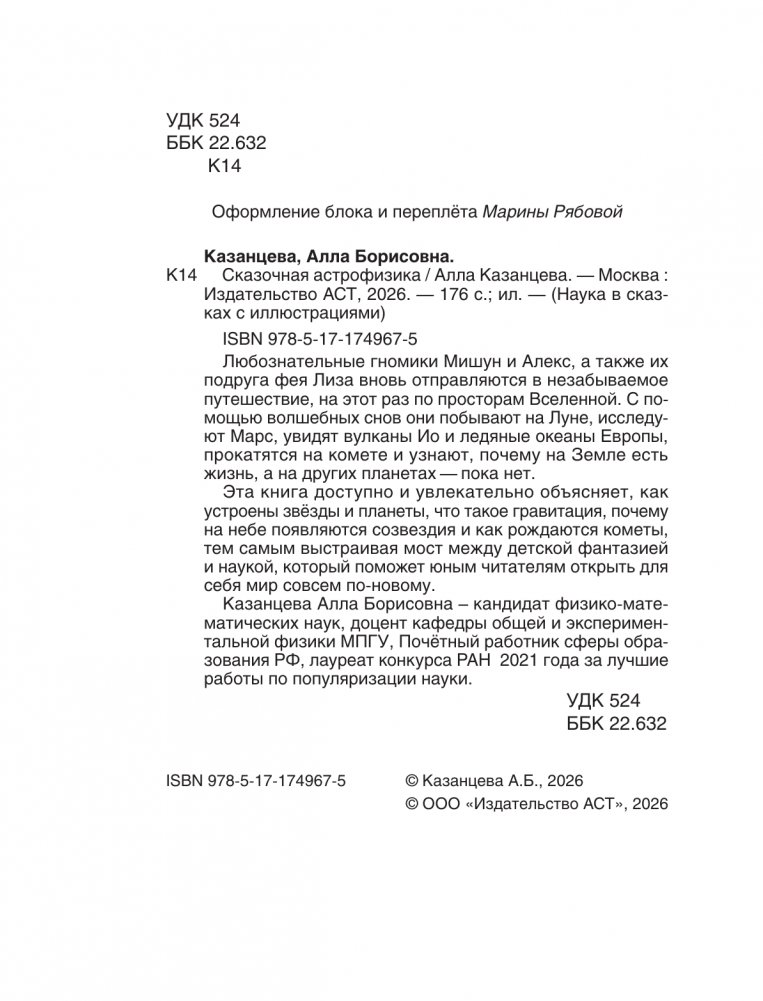 УДК 524
ББК 22.632
К14

Оформление блока и переплёта Марины Рябовой

Казанцева, Алла Борисовна.

К14 Сказочная астрофизика / Алла Казанцева. — Москва : Издательство АСТ, 2026. — 176 с.; ил. — (Наука в сказках с иллюстрациями)

ISBN 978-5-17-174967-5

Любознательные гномики Мишун и Алекс, а также их подруга фея Лиза вновь отправляются в незабываемое путешествие, на этот раз по просторам Вселенной. С помощью волшебных снов они побывают на Луне, исследуют Марс, увидят вулканы Ио и ледяные океаны Европы, прокатятся на комете и узнают, почему на Земле есть жизнь, а на других планетах — пока нет.

Эта книга доступно и увлекательно объясняет, как устроены звёзды и планеты, что такое гравитация, почему на небе появляются созвездия и как рождаются кометы, тем самым выстраивая мост между детской фантазией и наукой, который поможет юным читателям открыть для себя мир совсем по-новому.

Казанцева Алла Борисовна – кандидат физико-математических наук, доцент кафедры общей и экспериментальной физики МПГУ, Почётный работник сферы образования РФ, лауреат конкурса РАН 2021 года за лучшие работы по популяризации науки.

УДК 524
ББК 22.632

ISBN 978-5-17-174967-5

© Казанцева А.Б., 2026
© ООО «Издательство АСТ», 2026